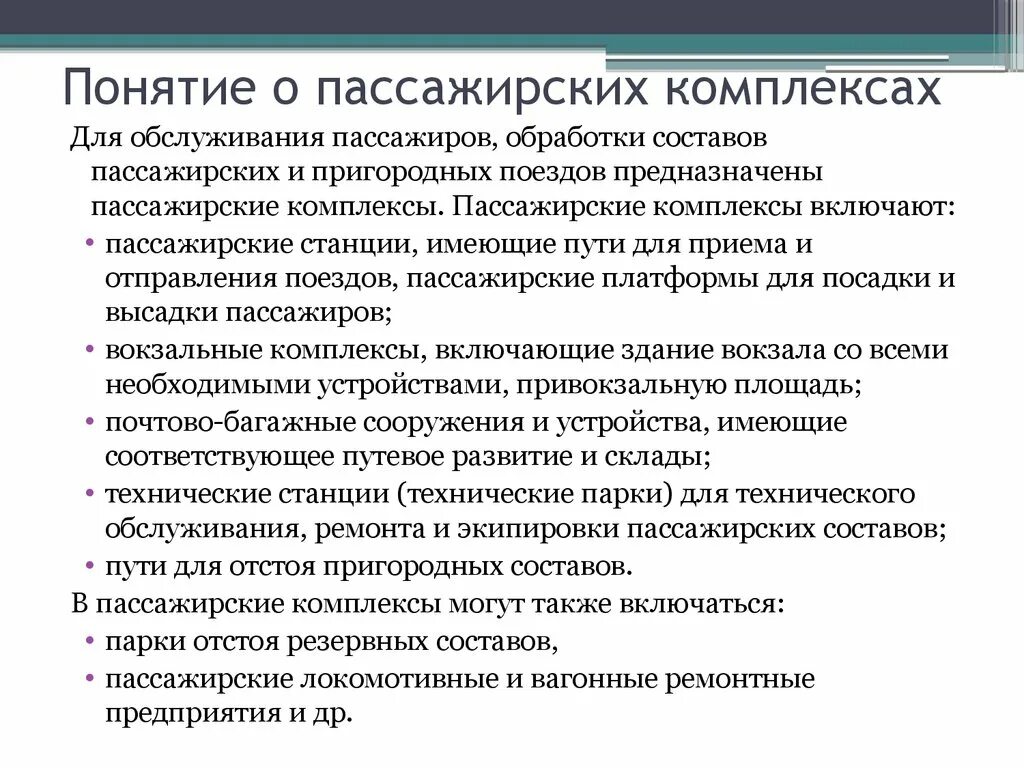 Понятие о пассажирских комплексах

Для обслуживания пассажиров, обработки составов пассажирских и пригородных поездов предназначены пассажирские комплексы. Пассажирские комплексы включают:

• пассажирские станции, имеющие пути для приема и отправления поездов, пассажирские платформы для посадки и высадки пассажиров;
• вокзальные комплексы, включающие здание вокзала со всеми необходимыми устройствами, привокзальную площадь;
• почтово-багажные сооружения и устройства, имеющие соответствующее путевое развитие и склады;
• технические станции (технические парки) для технического обслуживания, ремонта и экипировки пассажирских составов;
• пути для отстоя пригородных составов.

В пассажирские комплексы могут также включаться:

• парки отстоя резервных составов,
• пассажирские локомотивные и вагонные ремонтные предприятия и др.